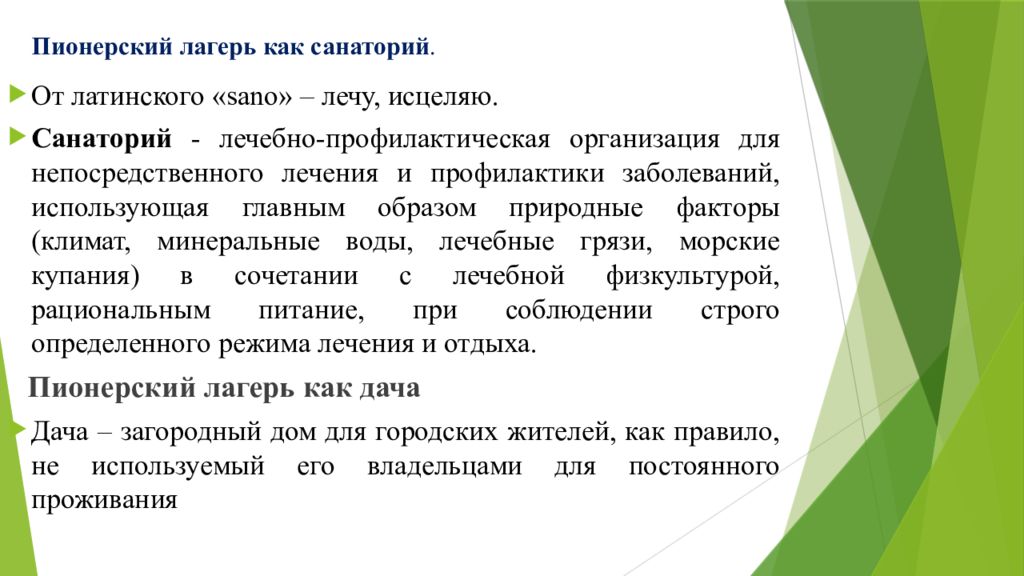 Пионерский лагерь как санаторий.

От латинского «sano» – лечу, исцеляю.

Санаторий - лечебно-профилактическая организация для непосредственного лечения и профилактики заболеваний, использующая главным образом природные факторы (климат, минеральные воды, лечебные грязи, морские купания) в сочетании с лечебной физкультурой, рациональным питание, при соблюдении строго определенного режима лечения и отдыха.

Пионерский лагерь как дача

Дача – загородный дом для городских жителей, как правило, не используемый его владельцами для постоянного проживания